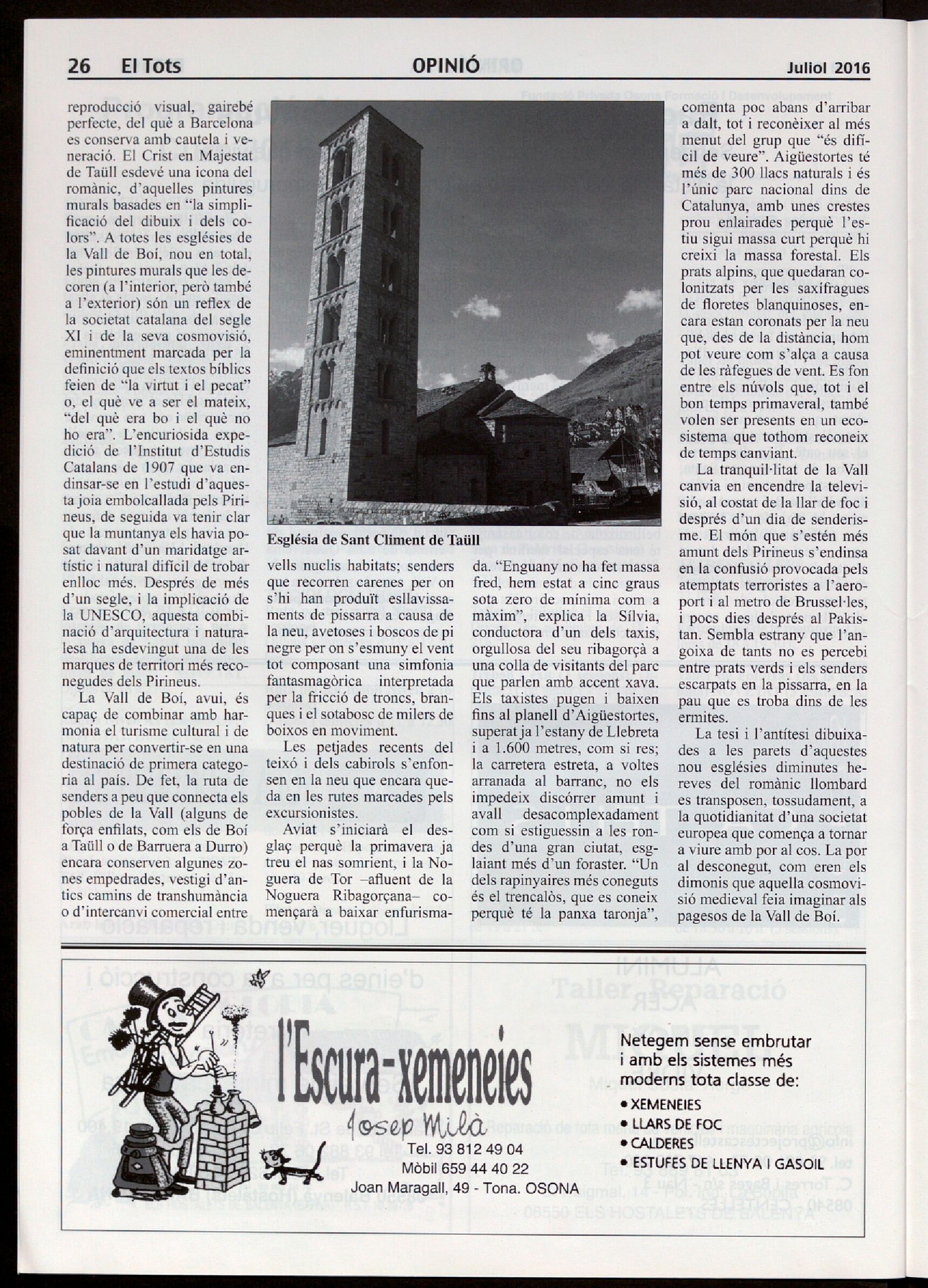 26 El Tots OPINIÓ Juliol 2016

reproducció visual, gairebé perfecte, del què a Barcelona es conserva amb cautela i veneració. El Crist en Majestat de Taüll esdevé una icona del romànic, d'aquelles pintures murals basades en "la simplificació del dibuix i dels colors". A totes les esglésies de la Vall de Boí, nou en total, les pintures murals que les decoren (a l'interior, però també a l'exterior) són un reflex de la societat catalana del segle XI i de la seva cosmovisió, eminentment marcada per la definició que els textos bíblics feien de "la virtut i el pecat" o, el què ve a ser el mateix, "del què era bo i el què no ho era". L'encuriosida expedició de l'Institut d'Estudis Catalans de 1907 que va endinsar-se en l'estudi d'aquesta joia embolcallada pels Pirineus, de seguida va tenir clar que la muntanya els havia posat davant d'un maridatge artístic i natural difícil de trobar enlloc més. Després de més d'un segle, i la implicació de la UNESCO, aquesta combinació d'arquitectura i naturalesa ha esdevingut una de les marques de territori més reconegudes dels Pirineus.

La Vall de Boí, avui, és capaç de combinar amb harmonia el turisme cultural i de natura per convertir-se en una destinació de primera categoria al país. De fet, la ruta de senders a peu que connecta els pobles de la Vall (alguns de força enfilats, com els de Boí a Taüll o de Barruera a Durro) encara conserven algunes zones empedrades, vestigi d'antics camins de transhumància o d'intercanvi comercial entre

Església de Sant Climent de Taüll

vells nuclis habitats; senders que recorren carenes per on s'hi han produït esllavissaments de pissarra a causa de la neu, avetoses i boscos de pi negre per on s'esmuny el vent tot composant una simfonia fantasmagòrica interpretada per la fricció de troncs, branques i el sotabosc de milers de boixos en moviment.

Les petjades recents del teixó i dels cabirols s'enfonsen en la neu que encara queda en les rutes marcades pels excursionistes.

Aviat s'iniciarà el desglaç perquè la primavera ja treu el nas somrient, i la Noguera de Tor –afluent de la Noguera Ribagorçana– començarà a baixar enfurismada. "Enguany no ha fet massa fred, hem estat a cinc graus sota zero de mínima com a màxim", explica la Sílvia, conductora d'un dels taxis, orgullosa del seu ribagorçà a una colla de visitants del parc que parlen amb accent xava. Els taxistes pugen i baixen fins al planell d'Aigüestortes, superat ja l'estany de Llebreta i a 1.600 metres, com si res; la carretera estreta, a voltes arranada al barranc, no els impedeix discórrer amunt i avall desacomplexadament com si estiguessin a les rondes d'una gran ciutat, esglaiant més d'un foraster. "Un dels rapinyaires més coneguts és el trencalòs, que es coneix perquè té la panxa taronja", comenta poc abans d'arribar a dalt, tot i reconèixer al més menut del grup que "és difícil de veure". Aigüestortes té més de 300 llacs naturals i és l'únic parc nacional dins de Catalunya, amb unes crestes prou enlairades perquè l'estiu sigui massa curt perquè hi creixi la massa forestal. Els prats alpins, que quedaran colonitzats per les saxífragues de floretes blanquinoses, encara estan coronats per la neu que, des de la distància, hom pot veure com s'alça a causa de les ràfegues de vent. Es fon entre els núvols que, tot i el bon temps primaveral, també volen ser presents en un ecosistema que tothom reconeix de temps canviant.

La tranquil·litat de la Vall canvia en encendre la televisió, al costat de la llar de foc i després d'un dia de senderisme. El món que s'estén més amunt dels Pirineus s'endinsa en la confusió provocada pels atemptats terroristes a l'aeroport i al metro de Brussel·les, i pocs dies després al Pakistan. Sembla estrany que l'angoixa de tants no es percebi entre prats verds i els senders escarpats en la pissarra, en la pau que es troba dins de les ermites.

La tesi i l'antítesi dibuixades a les parets d'aquestes nou esglésies diminutes hereves del romànic llombard es transposen, tossudament, a la quotidianitat d'una societat europea que comença a tornar a viure amb por al cos. La por al desconegut, com eren els dimonis que aquella cosmovisió medieval feia imaginar als pagesos de la Vall de Boí.

l'Escura-xemeneies
Josep Milà
Tel. 93 812 49 04
Mòbil 659 44 40 22
Joan Maragall, 49 - Tona. OSONA

Netegem sense embrutar i amb els sistemes més moderns tota classe de:
• XEMENEIES
• LLARS DE FOC
• CALDERES
• ESTUFES DE LLENYA I GASOIL